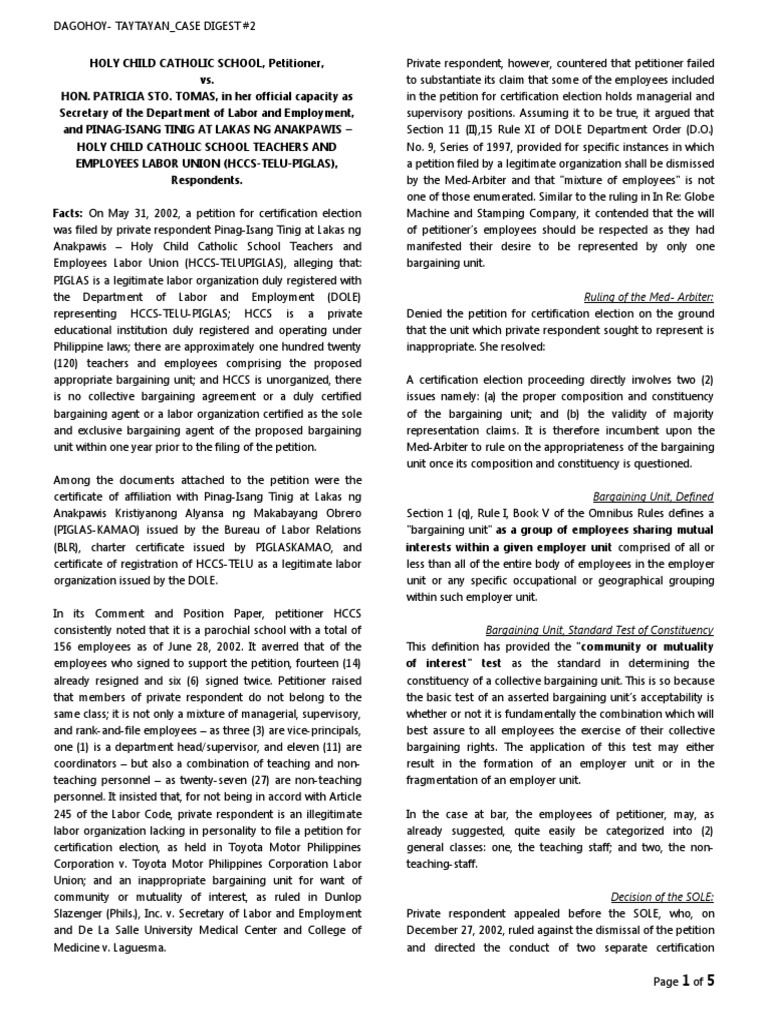 DAGOHOY- TAYTAYAN_CASE DIGEST #2

HOLY CHILD CATHOLIC SCHOOL, Petitioner,
vs.
HON. PATRICIA STO. TOMAS, in her official capacity as Secretary of the Department of Labor and Employment, and PINAG-ISANG TINIG AT LAKAS NG ANAKPAWIS – HOLY CHILD CATHOLIC SCHOOL TEACHERS AND EMPLOYEES LABOR UNION (HCCS-TELU-PIGLAS), Respondents.

Facts: On May 31, 2002, a petition for certification election was filed by private respondent Pinag-Isang Tinig at Lakas ng Anakpawis – Holy Child Catholic School Teachers and Employees Labor Union (HCCS-TELUPIGLAS), alleging that: PIGLAS is a legitimate labor organization duly registered with the Department of Labor and Employment (DOLE) representing HCCS-TELU-PIGLAS; HCCS is a private educational institution duly registered and operating under Philippine laws; there are approximately one hundred twenty (120) teachers and employees comprising the proposed appropriate bargaining unit; and HCCS is unorganized, there is no collective bargaining agreement or a duly certified bargaining agent or a labor organization certified as the sole and exclusive bargaining agent of the proposed bargaining unit within one year prior to the filing of the petition.

Among the documents attached to the petition were the certificate of affiliation with Pinag-Isang Tinig at Lakas ng Anakpawis Kristiyanong Alyansa ng Makabayang Obrero (PIGLAS-KAMAO) issued by the Bureau of Labor Relations (BLR), charter certificate issued by PIGLASKAMAO, and certificate of registration of HCCS-TELU as a legitimate labor organization issued by the DOLE.

In its Comment and Position Paper, petitioner HCCS consistently noted that it is a parochial school with a total of 156 employees as of June 28, 2002. It averred that of the employees who signed to support the petition, fourteen (14) already resigned and six (6) signed twice. Petitioner raised that members of private respondent do not belong to the same class; it is not only a mixture of managerial, supervisory, and rank-and-file employees – as three (3) are vice-principals, one (1) is a department head/supervisor, and eleven (11) are coordinators – but also a combination of teaching and non-teaching personnel – as twenty-seven (27) are non-teaching personnel. It insisted that, for not being in accord with Article 245 of the Labor Code, private respondent is an illegitimate labor organization lacking in personality to file a petition for certification election, as held in Toyota Motor Philippines Corporation v. Toyota Motor Philippines Corporation Labor Union; and an inappropriate bargaining unit for want of community or mutuality of interest, as ruled in Dunlop Slazenger (Phils.), Inc. v. Secretary of Labor and Employment and De La Salle University Medical Center and College of Medicine v. Laguesma.

Private respondent, however, countered that petitioner failed to substantiate its claim that some of the employees included in the petition for certification election holds managerial and supervisory positions. Assuming it to be true, it argued that Section 11 (II),15 Rule XI of DOLE Department Order (D.O.) No. 9, Series of 1997, provided for specific instances in which a petition filed by a legitimate organization shall be dismissed by the Med-Arbiter and that "mixture of employees" is not one of those enumerated. Similar to the ruling in In Re: Globe Machine and Stamping Company, it contended that the will of petitioner's employees should be respected as they had manifested their desire to be represented by only one bargaining unit.

Ruling of the Med- Arbiter:
Denied the petition for certification election on the ground that the unit which private respondent sought to represent is inappropriate. She resolved:

A certification election proceeding directly involves two (2) issues namely: (a) the proper composition and constituency of the bargaining unit; and (b) the validity of majority representation claims. It is therefore incumbent upon the Med-Arbiter to rule on the appropriateness of the bargaining unit once its composition and constituency is questioned.

Bargaining Unit, Defined
Section 1 (q), Rule I, Book V of the Omnibus Rules defines a "bargaining unit" as a group of employees sharing mutual interests within a given employer unit comprised of all or less than all of the entire body of employees in the employer unit or any specific occupational or geographical grouping within such employer unit.

Bargaining Unit, Standard Test of Constituency
This definition has provided the "community or mutuality of interest" test as the standard in determining the constituency of a collective bargaining unit. This is so because the basic test of an asserted bargaining unit's acceptability is whether or not it is fundamentally the combination which will best assure to all employees the exercise of their collective bargaining rights. The application of this test may either result in the formation of an employer unit or in the fragmentation of an employer unit.

In the case at bar, the employees of petitioner, may, as already suggested, quite easily be categorized into (2) general classes: one, the teaching staff; and two, the non-teaching-staff.

Decision of the SOLE:
Private respondent appealed before the SOLE, who, on December 27, 2002, ruled against the dismissal of the petition and directed the conduct of two separate certification

Page 1 of 5